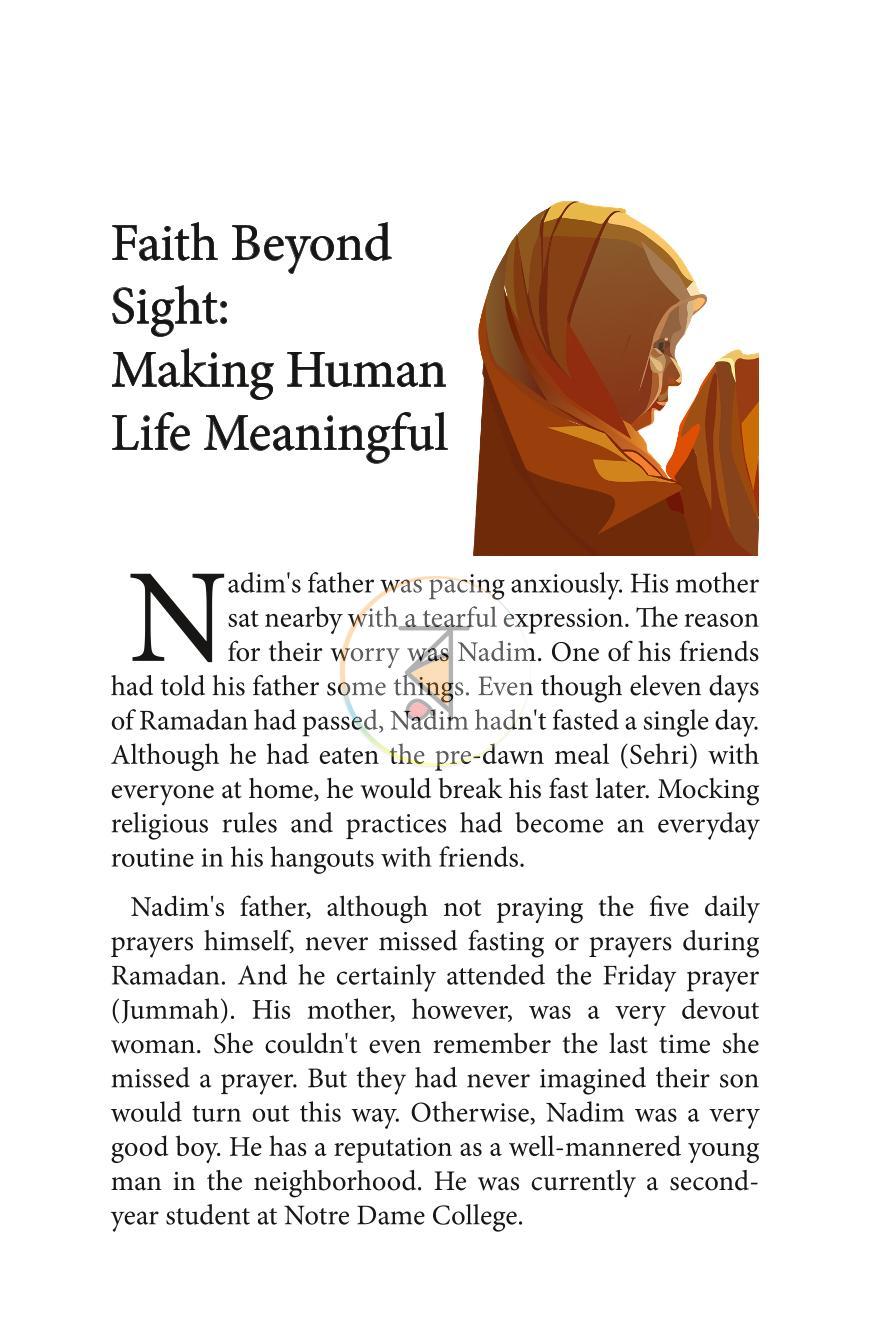 Faith Beyond Sight:
Making Human Life Meaningful

Nadim's father was pacing anxiously. His mother sat nearby with a tearful expression. The reason for their worry was Nadim. One of his friends had told his father some things. Even though eleven days of Ramadan had passed, Nadim hadn't fasted a single day. Although he had eaten the pre-dawn meal (Sehri) with everyone at home, he would break his fast later. Mocking religious rules and practices had become an everyday routine in his hangouts with friends.

Nadim's father, although not praying the five daily prayers himself, never missed fasting or prayers during Ramadan. And he certainly attended the Friday prayer (Jummah). His mother, however, was a very devout woman. She couldn't even remember the last time she missed a prayer. But they had never imagined their son would turn out this way. Otherwise, Nadim was a very good boy. He has a reputation as a well-mannered young man in the neighborhood. He was currently a second-year student at Notre Dame College.